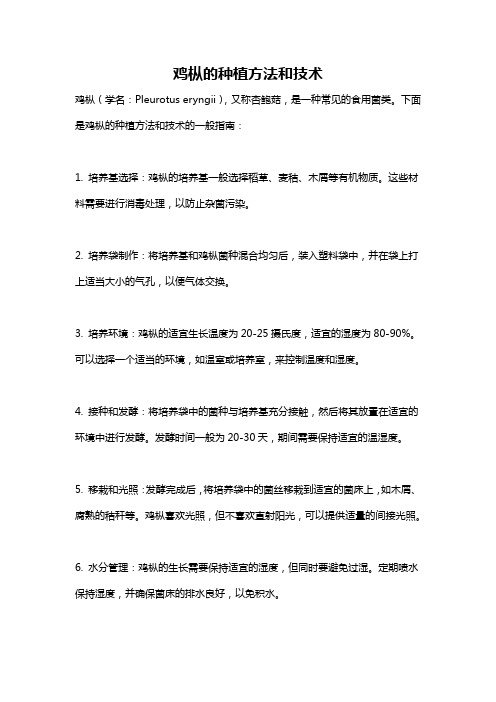 鸡枞的种植方法和技术

鸡枞（学名：Pleurotus eryngii），又称杏鲍菇，是一种常见的食用菌类。下面是鸡枞的种植方法和技术的一般指南：

1. 培养基选择：鸡枞的培养基一般选择稻草、麦秸、木屑等有机物质。这些材料需要进行消毒处理，以防止杂菌污染。

2. 培养袋制作：将培养基和鸡枞菌种混合均匀后，装入塑料袋中，并在袋上打上适当大小的气孔，以便气体交换。

3. 培养环境：鸡枞的适宜生长温度为 20-25 摄氏度，适宜的湿度为 80-90%。可以选择一个适当的环境，如温室或培养室，来控制温度和湿度。

4. 接种和发酵：将培养袋中的菌种与培养基充分接触，然后将其放置在适宜的环境中进行发酵。发酵时间一般为 20-30 天，期间需要保持适宜的温湿度。

5. 移栽和光照：发酵完成后，将培养袋中的菌丝移栽到适宜的菌床上，如木屑、腐熟的秸秆等。鸡枞喜欢光照，但不喜欢直射阳光，可以提供适量的间接光照。

6. 水分管理：鸡枞的生长需要保持适宜的湿度，但同时要避免过湿。定期喷水保持湿度，并确保菌床的排水良好，以免积水。